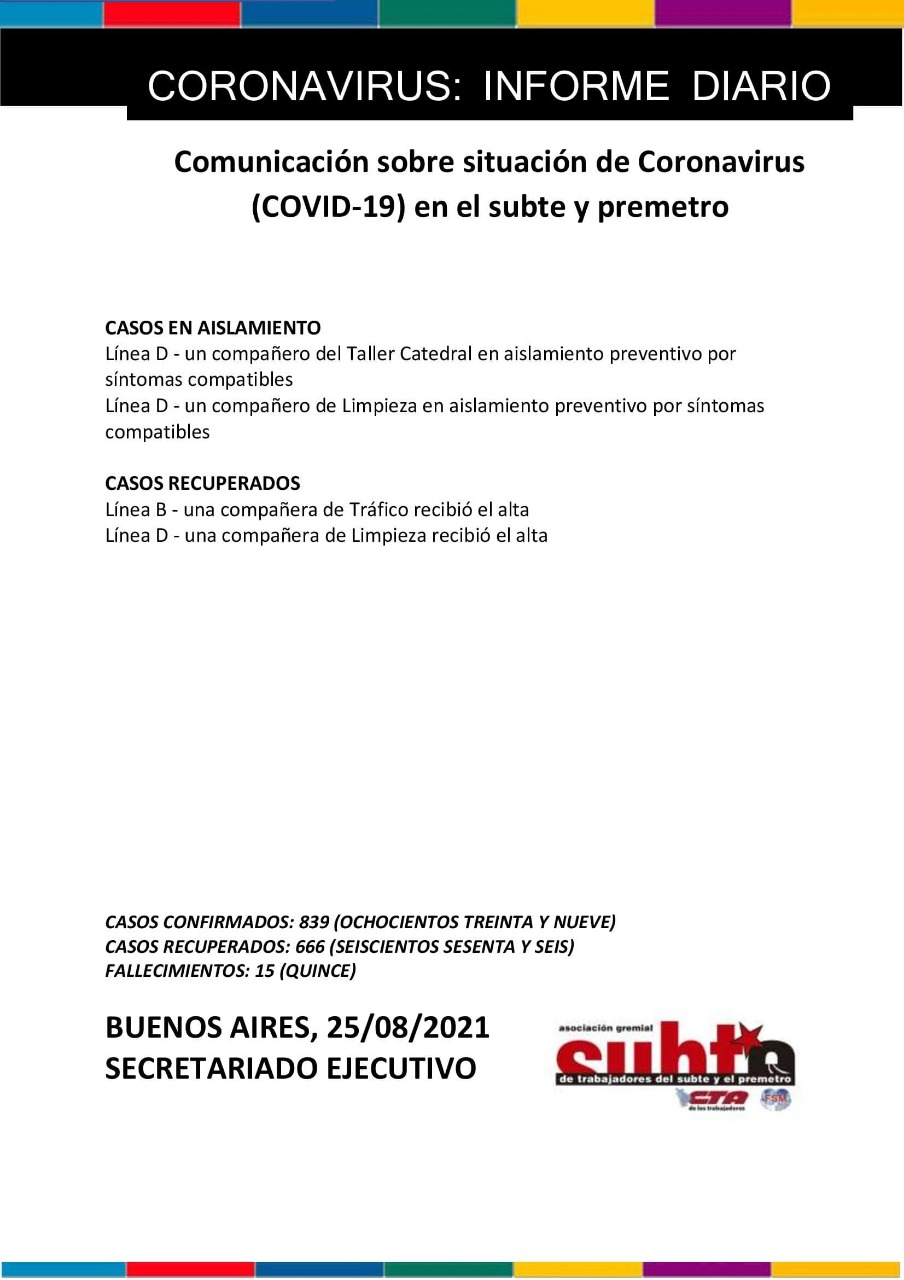 CORONAVIRUS: INFORME DIARIO

Comunicación sobre situación de Coronavirus (COVID-19) en el subte y premetro

CASOS EN AISLAMIENTO
Línea D - un compañero del Taller Catedral en aislamiento preventivo por síntomas compatibles
Línea D - un compañero de Limpieza en aislamiento preventivo por síntomas compatibles

CASOS RECUPERADOS
Línea B - una compañera de Tráfico recibió el alta
Línea D - una compañera de Limpieza recibió el alta

CASOS CONFIRMADOS: 839 (OCHOCIENTOS TREINTA Y NUEVE)
CASOS RECUPERADOS: 666 (SEISCIENTOS SESENTA Y SEIS)
FALLECIMIENTOS: 15 (QUINCE)

BUENOS AIRES, 25/08/2021
SECRETARIADO EJECUTIVO

asociación gremial
subte
de trabajadores del subte y el premetro
CTA de los trabajadores
FSM